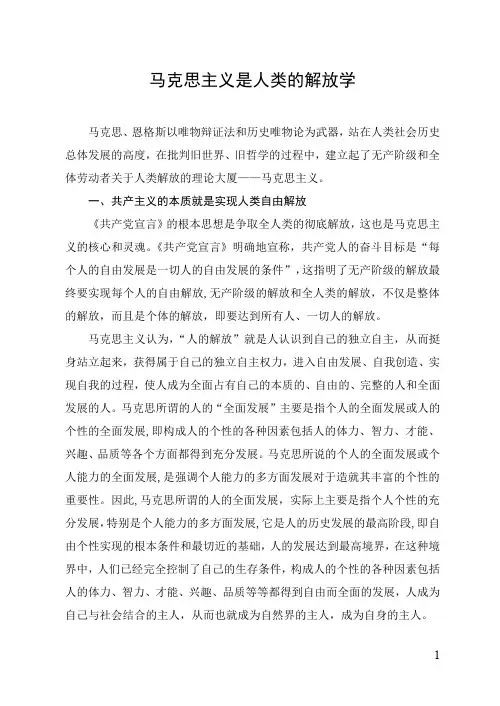 马克思主义是人类的解放学

马克思、恩格斯以唯物辩证法和历史唯物论为武器，站在人类社会历史总体发展的高度，在批判旧世界、旧哲学的过程中，建立起了无产阶级和全体劳动者关于人类解放的理论大厦——马克思主义。

一、共产主义的本质就是实现人类自由解放

《共产党宣言》的根本思想是争取全人类的彻底解放，这也是马克思主义的核心和灵魂。《共产党宣言》明确地宣称，共产党人的奋斗目标是“每个人的自由发展是一切人的自由发展的条件”，这指明了无产阶级的解放最终要实现每个人的自由解放，无产阶级的解放和全人类的解放，不仅是整体的解放，而且是个体的解放，即要达到所有人、一切人的解放。

马克思主义认为，“人的解放”就是人认识到自己的独立自主，从而挺身站立起来，获得属于自己的独立自主权力，进入自由发展、自我创造、实现自我的过程，使人成为全面占有自己的本质的、自由的、完整的人和全面发展的人。马克思所谓的人的“全面发展”主要是指个人的全面发展或人的个性的全面发展，即构成人的个性的各种因素包括人的体力、智力、才能、兴趣、品质等各个方面都得到充分发展。马克思所说的个人的全面发展或个人能力的全面发展，是强调个人能力的多方面发展对于造就其丰富的个性的重要性。因此，马克思所谓的人的全面发展，实际上主要是指个人个性的充分发展，特别是个人能力的多方面发展，它是人的历史发展的最高阶段，即自由个性实现的根本条件和最切近的基础，人的发展达到最高境界，在这种境界中，人们已经完全控制了自己的生存条件，构成人的个性的各种因素包括人的体力、智力、才能、兴趣、品质等等都得到自由而全面的发展，人成为自己与社会结合的主人，从而也就成为自然界的主人，成为自身的主人。

1